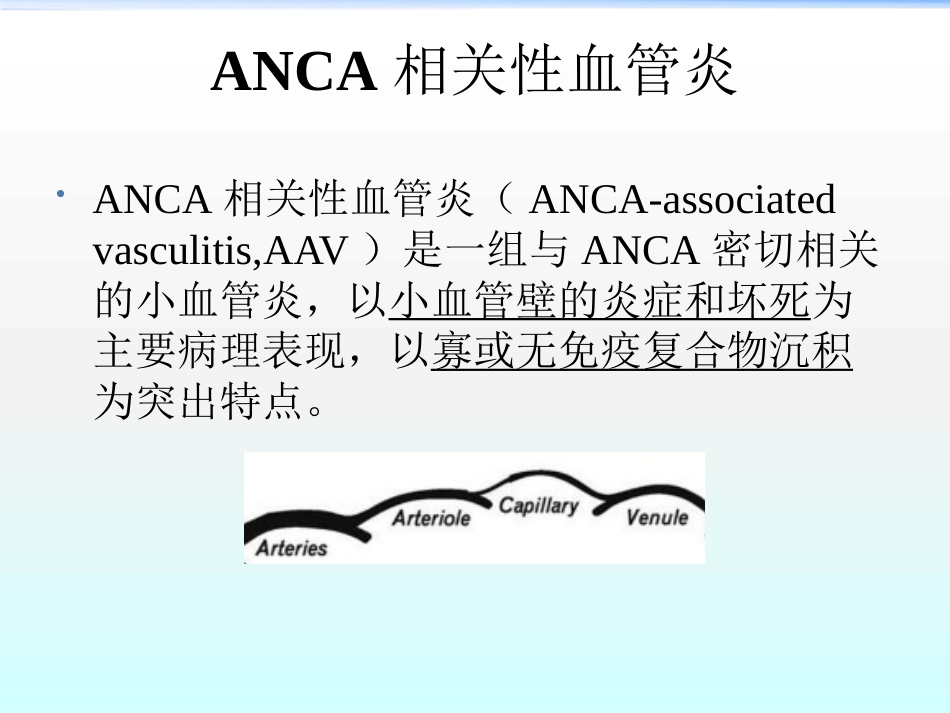 ANCA 相关性血管炎

• ANCA 相关性血管炎（ ANCA-associated vasculitis,AAV ）是一组与 ANCA 密切相关的小血管炎，以小血管壁的炎症和坏死为主要病理表现，以寡或无免疫复合物沉积为突出特点。

Arteries
Arteriole
Capillary
Venule